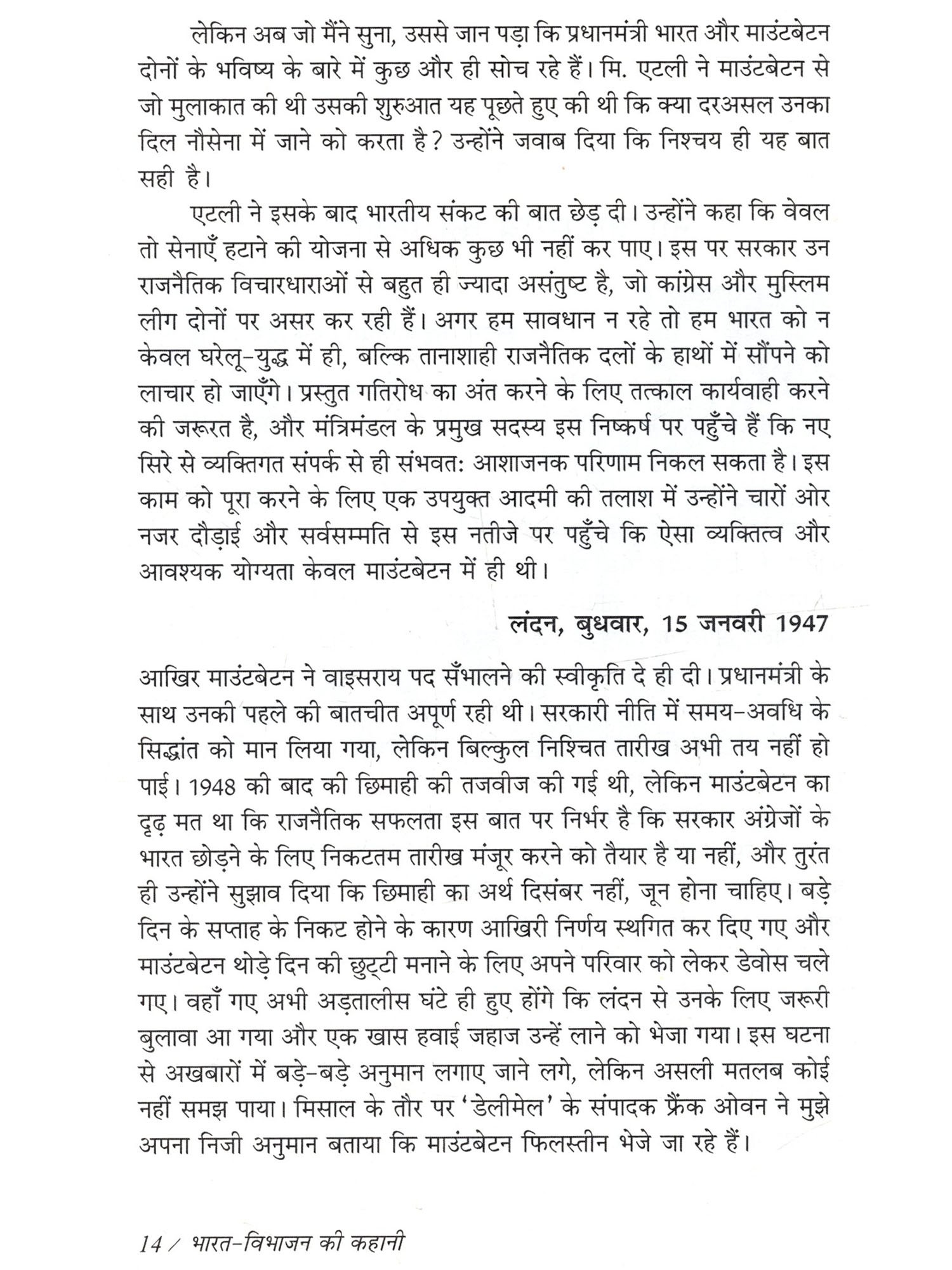 लेकिन अब जो मैंने सुना, उससे जान पड़ा कि प्रधानमंत्री भारत और माउंटबेटन दोनों के भविष्य के बारे में कुछ और ही सोच रहे हैं। मि. एटली ने माउंटबेटन से जो मुलाकात की थी उसकी शुरुआत यह पूछते हुए की थी कि क्या दरअसल उनका दिल नौसेना में जाने को करता है? उन्होंने जवाब दिया कि निश्चय ही यह बात सही है।

एटली ने इसके बाद भारतीय संकट की बात छेड़ दी। उन्होंने कहा कि वेवल तो सेनाएँ हटाने की योजना से अधिक कुछ भी नहीं कर पाए। इस पर सरकार उन राजनैतिक विचारधाराओं से बहुत ही ज्यादा असंतुष्ट है, जो कांग्रेस और मुस्लिम लीग दोनों पर असर कर रही हैं। अगर हम सावधान न रहे तो हम भारत को न केवल घरेलू-युद्ध में ही, बल्कि तानाशाही राजनैतिक दलों के हाथों में सौंपने को लाचार हो जाएँगे। प्रस्तुत गतिरोध का अंत करने के लिए तत्काल कार्यवाही करने की जरूरत है, और मंत्रिमंडल के प्रमुख सदस्य इस निष्कर्ष पर पहुँचे हैं कि नए सिरे से व्यक्तिगत संपर्क से ही संभवत: आशाजनक परिणाम निकल सकता है। इस काम को पूरा करने के लिए एक उपयुक्त आदमी की तलाश में उन्होंने चारों ओर नजर दौड़ाई और सर्वसम्मति से इस नतीजे पर पहुँचे कि ऐसा व्यक्तित्व और आवश्यक योग्यता केवल माउंटबेटन में ही थी।

लंदन, बुधवार, 15 जनवरी 1947

आखिर माउंटबेटन ने वाइसराय पद सँभालने की स्वीकृति दे ही दी। प्रधानमंत्री के साथ उनकी पहले की बातचीत अपूर्ण रही थी। सरकारी नीति में समय-अवधि के सिद्धांत को मान लिया गया, लेकिन बिल्कुल निश्चित तारीख अभी तय नहीं हो पाई। 1948 की बाद की छिमाही की तजवीज की गई थी, लेकिन माउंटबेटन का दृढ़ मत था कि राजनैतिक सफलता इस बात पर निर्भर है कि सरकार अंग्रेजों के भारत छोड़ने के लिए निकटतम तारीख मंजूर करने को तैयार है या नहीं, और तुरंत ही उन्होंने सुझाव दिया कि छिमाही का अर्थ दिसंबर नहीं, जून होना चाहिए। बड़े दिन के सप्ताह के निकट होने के कारण आखिरी निर्णय स्थगित कर दिए गए और माउंटबेटन थोड़े दिन की छुट्टी मनाने के लिए अपने परिवार को लेकर डेवोस चले गए। वहाँ गए अभी अड़तालीस घंटे ही हुए होंगे कि लंदन से उनके लिए जरूरी बुलावा आ गया और एक खास हवाई जहाज उन्हें लाने को भेजा गया। इस घटना से अखबारों में बड़े-बड़े अनुमान लगाए जाने लगे, लेकिन असली मतलब कोई नहीं समझ पाया। मिसाल के तौर पर 'डेलीमेल' के संपादक फ्रैंक ओवन ने मुझे अपना निजी अनुमान बताया कि माउंटबेटन फिलस्तीन भेजे जा रहे हैं।

14 / भारत-विभाजन की कहानी